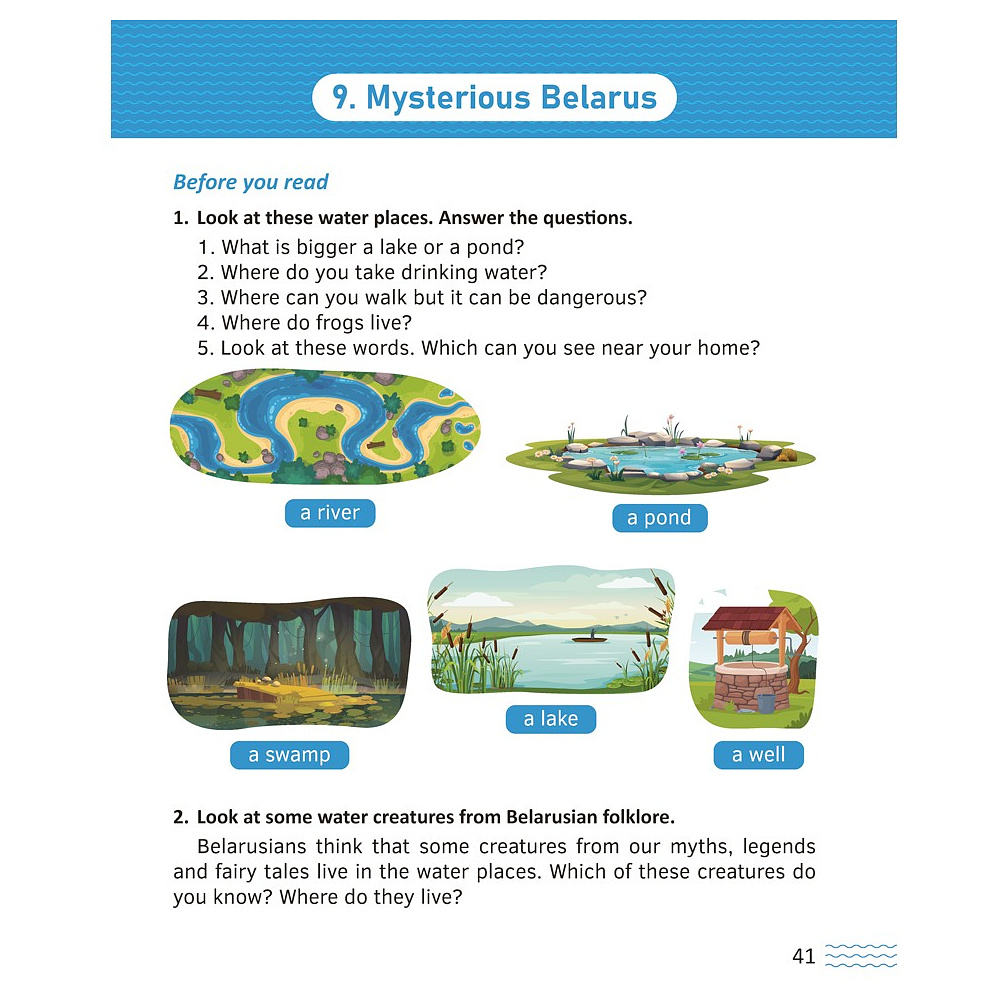 9. Mysterious Belarus

Before you read

1. Look at these water places. Answer the questions.
1. What is bigger a lake or a pond?
2. Where do you take drinking water?
3. Where can you walk but it can be dangerous?
4. Where do frogs live?
5. Look at these words. Which can you see near your home?

a river

a pond

a swamp

a lake

a well

2. Look at some water creatures from Belarusian folklore.
Belarusians think that some creatures from our myths, legends and fairy tales live in the water places. Which of these creatures do you know? Where do they live?

41